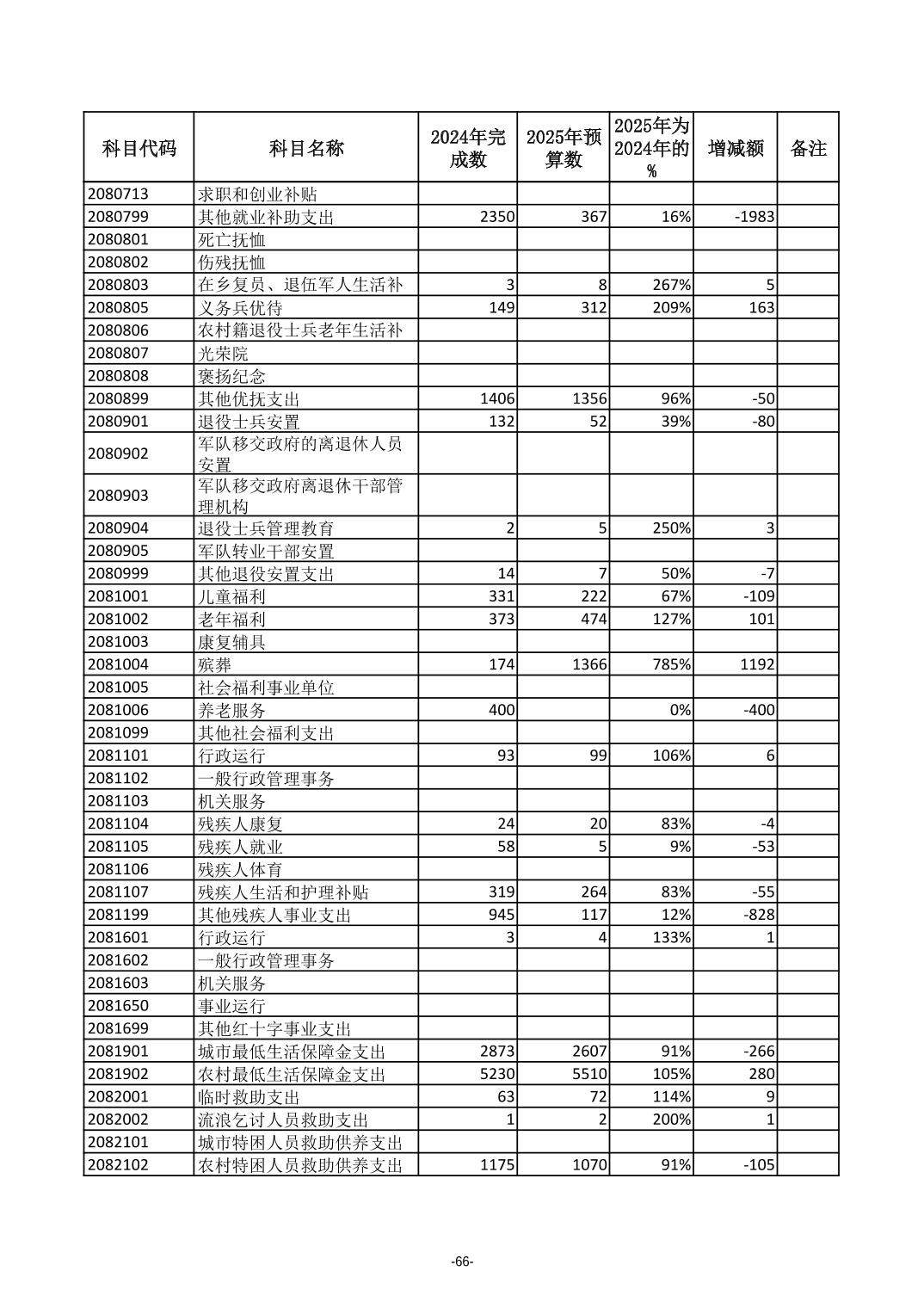 | 科目代码 | 科目名称 | 2024年完成数 | 2025年预算数 | 2025年为2024年的% | 增减额 | 备注 |
|---|---|---|---|---|---|---|
| 2080713 | 求职和创业补贴 | | | | | |
| 2080799 | 其他就业补助支出 | 2350 | 367 | 16% | -1983 | |
| 2080801 | 死亡抚恤 | | | | | |
| 2080802 | 伤残抚恤 | | | | | |
| 2080803 | 在乡复员、退伍军人生活补 | 3 | 8 | 267% | 5 | |
| 2080805 | 义务兵优待 | 149 | 312 | 209% | 163 | |
| 2080806 | 农村籍退役士兵老年生活补 | | | | | |
| 2080807 | 光荣院 | | | | | |
| 2080808 | 褒扬纪念 | | | | | |
| 2080899 | 其他优抚支出 | 1406 | 1356 | 96% | -50 | |
| 2080901 | 退役士兵安置 | 132 | 52 | 39% | -80 | |
| 2080902 | 军队移交政府的离退休人员安置 | | | | | |
| 2080903 | 军队移交政府离退休干部管理机构 | | | | | |
| 2080904 | 退役士兵管理教育 | 2 | 5 | 250% | 3 | |
| 2080905 | 军队转业干部安置 | | | | | |
| 2080999 | 其他退役安置支出 | 14 | 7 | 50% | -7 | |
| 2081001 | 儿童福利 | 331 | 222 | 67% | -109 | |
| 2081002 | 老年福利 | 373 | 474 | 127% | 101 | |
| 2081003 | 康复辅具 | | | | | |
| 2081004 | 殡葬 | 174 | 1366 | 785% | 1192 | |
| 2081005 | 社会福利事业单位 | | | | | |
| 2081006 | 养老服务 | 400 | | 0% | -400 | |
| 2081099 | 其他社会福利支出 | | | | | |
| 2081101 | 行政运行 | 93 | 99 | 106% | 6 | |
| 2081102 | 一般行政管理事务 | | | | | |
| 2081103 | 机关服务 | | | | | |
| 2081104 | 残疾人康复 | 24 | 20 | 83% | -4 | |
| 2081105 | 残疾人就业 | 58 | 5 | 9% | -53 | |
| 2081106 | 残疾人体育 | | | | | |
| 2081107 | 残疾人生活和护理补贴 | 319 | 264 | 83% | -55 | |
| 2081199 | 其他残疾人事业支出 | 945 | 117 | 12% | -828 | |
| 2081601 | 行政运行 | 3 | 4 | 133% | 1 | |
| 2081602 | 一般行政管理事务 | | | | | |
| 2081603 | 机关服务 | | | | | |
| 2081650 | 事业运行 | | | | | |
| 2081699 | 其他红十字事业支出 | | | | | |
| 2081901 | 城市最低生活保障金支出 | 2873 | 2607 | 91% | -266 | |
| 2081902 | 农村最低生活保障金支出 | 5230 | 5510 | 105% | 280 | |
| 2082001 | 临时救助支出 | 63 | 72 | 114% | 9 | |
| 2082002 | 流浪乞讨人员救助支出 | 1 | 2 | 200% | 1 | |
| 2082101 | 城市特困人员救助供养支出 | | | | | |
| 2082102 | 农村特困人员救助供养支出 | 1175 | 1070 | 91% | -105 | |

-66-